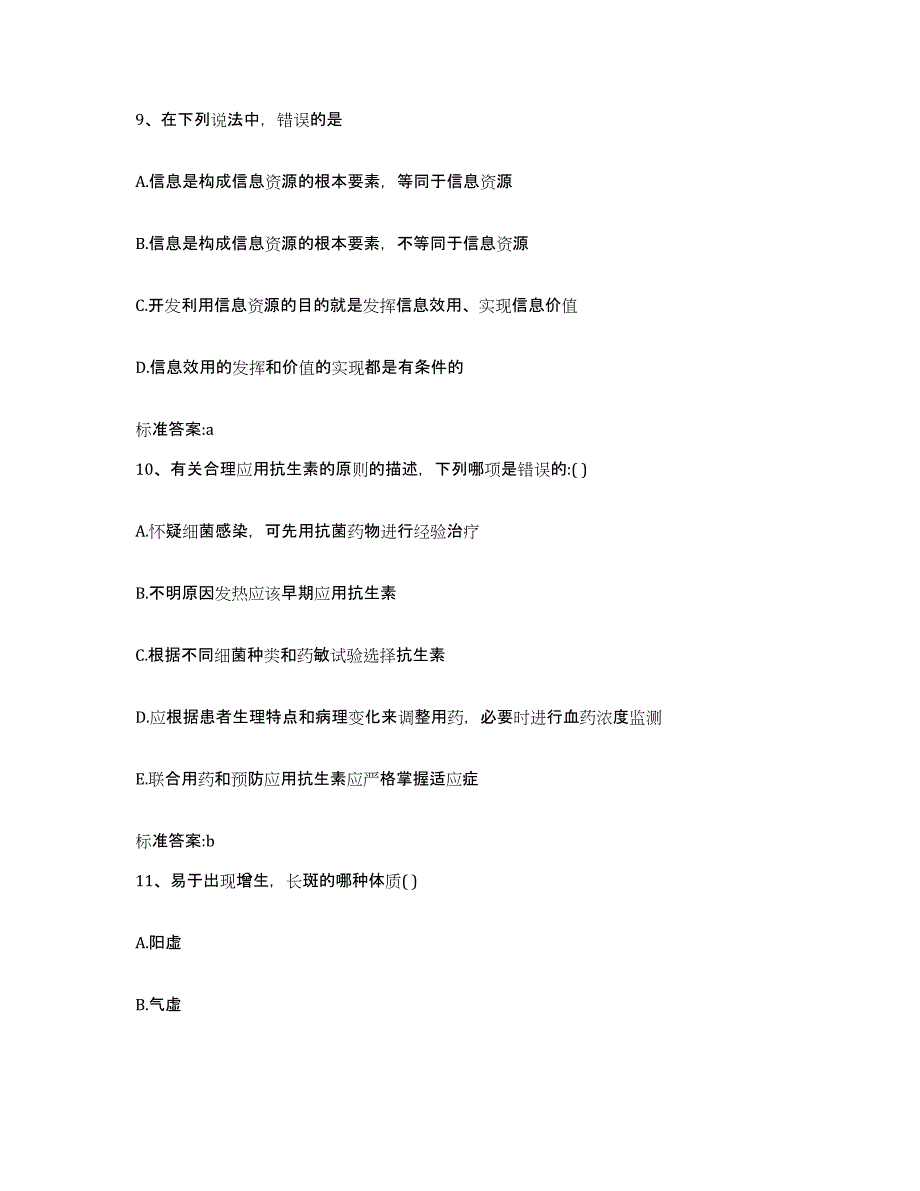 9、在下列说法中，错误的是

A.信息是构成信息资源的根本要素，等同于信息资源

B.信息是构成信息资源的根本要素，不等同于信息资源

C.开发利用信息资源的目的就是发挥信息效用、实现信息价值

D.信息效用的发挥和价值的实现都是有条件的

标准答案:a

10、有关合理应用抗生素的原则的描述，下列哪项是错误的:( )

A.怀疑细菌感染，可先用抗菌药物进行经验治疗

B.不明原因发热应该早期应用抗生素

C.根据不同细菌种类和药敏试验选择抗生素

D.应根据患者生理特点和病理变化来调整用药，必要时进行血药浓度监测

E.联合用药和预防应用抗生素应严格掌握适应症

标准答案:b

11、易于出现增生，长斑的哪种体质( )

A.阳虚

B.气虚